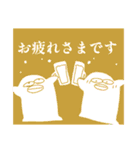 お疲れさまです